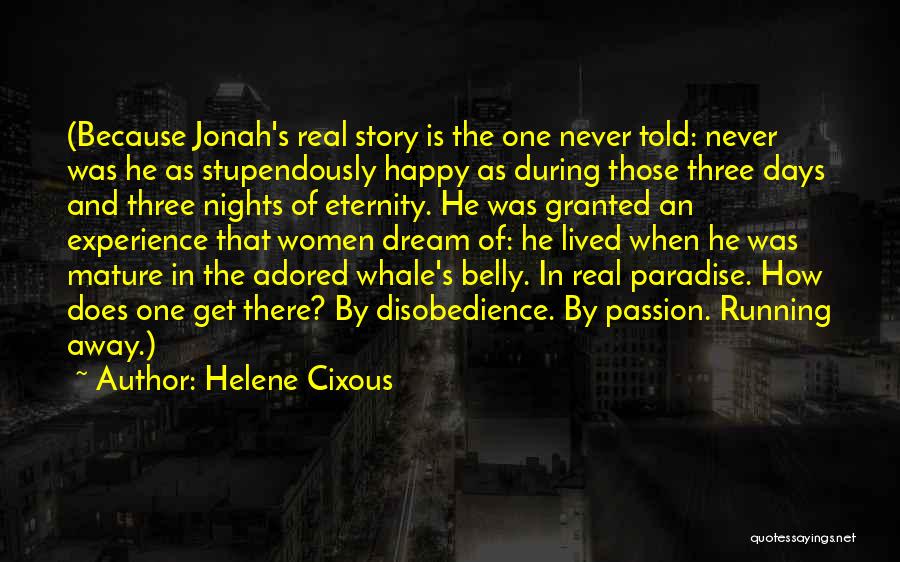 (Because Jonah's real story is the one never told: never was he as stupendously happy as during those three days and three nights of eternity. He was granted an experience that women dream of: he lived when he was mature in the adored whale's belly. In real paradise. How does one get there? By disobedience. By passion. Running away.)

~ Author: Helene Cixous

quotessayings.net